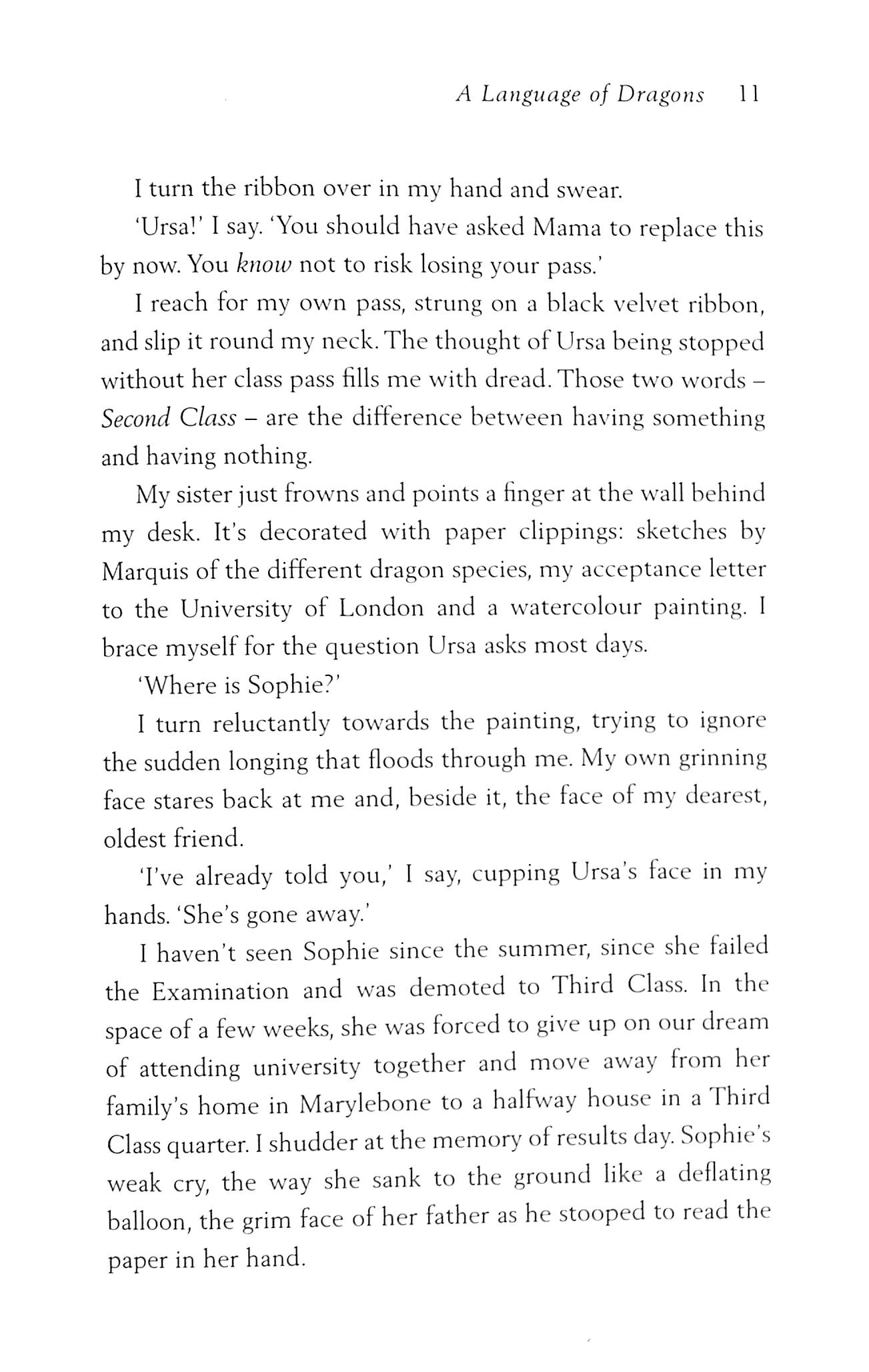 A Language of Dragons 11

I turn the ribbon over in my hand and swear.

'Ursa!' I say. 'You should have asked Mama to replace this by now. You know not to risk losing your pass.'

I reach for my own pass, strung on a black velvet ribbon, and slip it round my neck. The thought of Ursa being stopped without her class pass fills me with dread. Those two words – Second Class – are the difference between having something and having nothing.

My sister just frowns and points a finger at the wall behind my desk. It's decorated with paper clippings: sketches by Marquis of the different dragon species, my acceptance letter to the University of London and a watercolour painting. I brace myself for the question Ursa asks most days.

'Where is Sophie?'

I turn reluctantly towards the painting, trying to ignore the sudden longing that floods through me. My own grinning face stares back at me and, beside it, the face of my dearest, oldest friend.

'I've already told you,' I say, cupping Ursa's face in my hands. 'She's gone away.'

I haven't seen Sophie since the summer, since she failed the Examination and was demoted to Third Class. In the space of a few weeks, she was forced to give up on our dream of attending university together and move away from her family's home in Marylebone to a halfway house in a Third Class quarter. I shudder at the memory of results day. Sophie's weak cry, the way she sank to the ground like a deflating balloon, the grim face of her father as he stooped to read the paper in her hand.